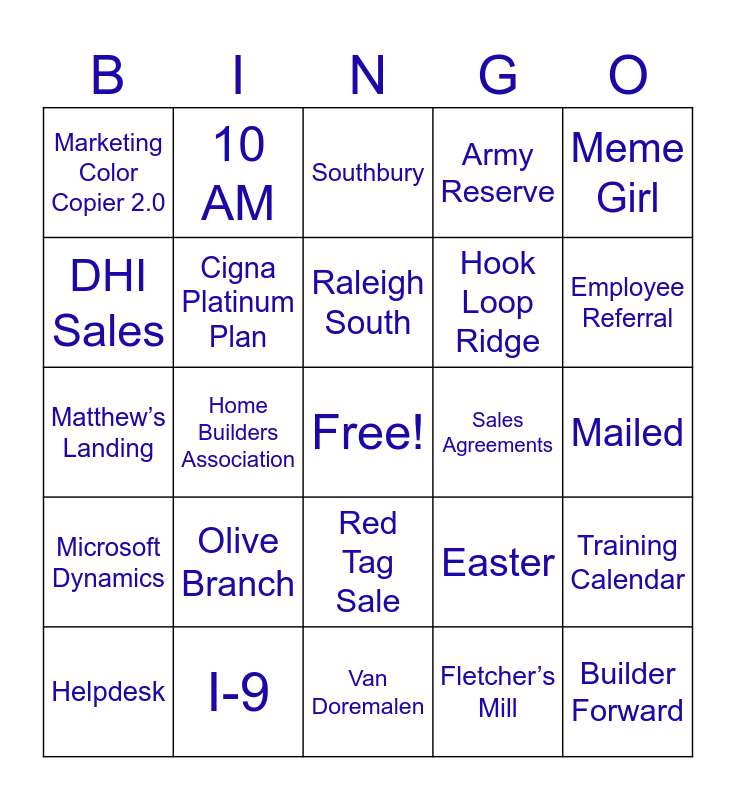 | B | I | N | G | O |
|---|---|---|---|---|
| Marketing Color Copier 2.0 | 10 AM | Southbury | Army Reserve | Meme Girl |
| DHI Sales | Cigna Platinum Plan | Raleigh South | Hook Loop Ridge | Employee Referral |
| Matthew's Landing | Home Builders Association | Free! | Sales Agreements | Mailed |
| Microsoft Dynamics | Olive Branch | Red Tag Sale | Easter | Training Calendar |
| Helpdesk | I-9 | Van Doremalen | Fletcher's Mill | Builder Forward |